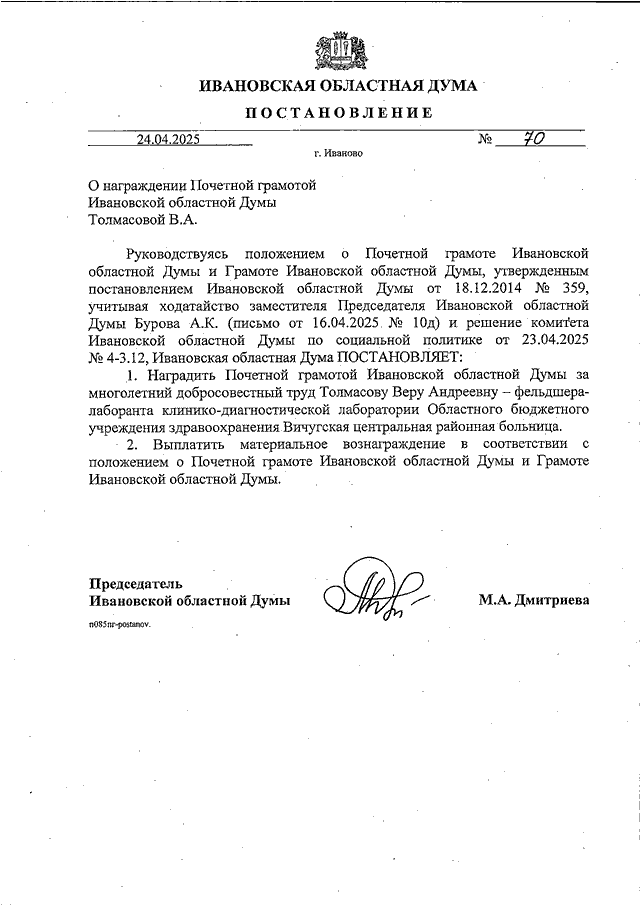 ИВАНОВСКАЯ ОБЛАСТНАЯ ДУМА

ПОСТАНОВЛЕНИЕ

24.04.2025 № 70

г. Иваново

О награждении Почетной грамотой Ивановской областной Думы Толмасовой В.А.

Руководствуясь положением о Почетной грамоте Ивановской областной Думы и Грамоте Ивановской областной Думы, утвержденным постановлением Ивановской областной Думы от 18.12.2014 № 359, учитывая ходатайство заместителя Председателя Ивановской областной Думы Бурова А.К. (письмо от 16.04.2025 № 10д) и решение комитета Ивановской областной Думы по социальной политике от 23.04.2025 № 4-3.12, Ивановская областная Дума ПОСТАНОВЛЯЕТ:

1. Наградить Почетной грамотой Ивановской областной Думы за многолетний добросовестный труд Толмасову Веру Андреевну – фельдшера-лаборанта клинико-диагностической лаборатории Областного бюджетного учреждения здравоохранения Вичугская центральная районная больница.

2. Выплатить материальное вознаграждение в соответствии с положением о Почетной грамоте Ивановской областной Думы и Грамоте Ивановской областной Думы.

Председатель
Ивановской областной Думы М.А. Дмитриева

п085пг-postanov.